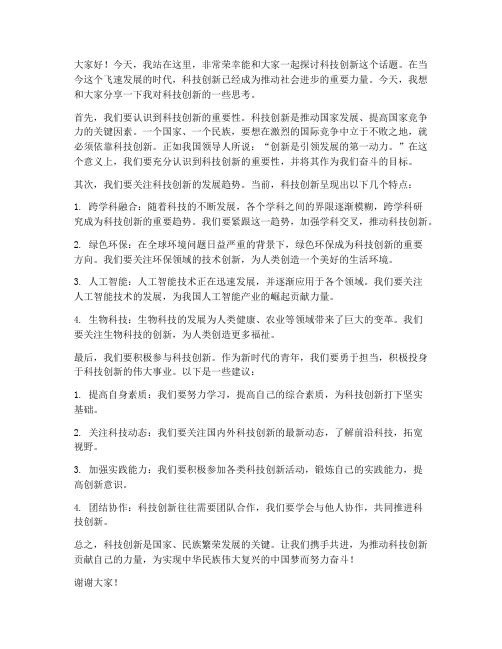 大家好！今天，我站在这里，非常荣幸能和大家一起探讨科技创新这个话题。在当今这个飞速发展的时代，科技创新已经成为推动社会进步的重要力量。今天，我想和大家分享一下我对科技创新的一些思考。

首先，我们要认识到科技创新的重要性。科技创新是推动国家发展、提高国家竞争力的关键因素。一个国家、一个民族，要想在激烈的国际竞争中立于不败之地，就必须依靠科技创新。正如我国领导人所说：“创新是引领发展的第一动力。”在这个意义上，我们要充分认识到科技创新的重要性，并将其作为我们奋斗的目标。

其次，我们要关注科技创新的发展趋势。当前，科技创新呈现出以下几个特点：

1. 跨学科融合：随着科技的不断发展，各个学科之间的界限逐渐模糊，跨学科研究成为科技创新的重要趋势。我们要紧跟这一趋势，加强学科交叉，推动科技创新。

2. 绿色环保：在全球环境问题日益严重的背景下，绿色环保成为科技创新的重要方向。我们要关注环保领域的技术创新，为人类创造一个美好的生活环境。

3. 人工智能：人工智能技术正在迅速发展，并逐渐应用于各个领域。我们要关注人工智能技术的发展，为我国人工智能产业的崛起贡献力量。

4. 生物科技：生物科技的发展为人类健康、农业等领域带来了巨大的变革。我们要关注生物科技的创新，为人类创造更多福祉。

最后，我们要积极参与科技创新。作为新时代的青年，我们要勇于担当，积极投身于科技创新的伟大事业。以下是一些建议：

1. 提高自身素质：我们要努力学习，提高自己的综合素质，为科技创新打下坚实基础。

2. 关注科技动态：我们要关注国内外科技创新的最新动态，了解前沿科技，拓宽视野。

3. 加强实践能力：我们要积极参加各类科技创新活动，锻炼自己的实践能力，提高创新意识。

4. 团结协作：科技创新往往需要团队合作，我们要学会与他人协作，共同推进科技创新。

总之，科技创新是国家、民族繁荣发展的关键。让我们携手共进，为推动科技创新贡献自己的力量，为实现中华民族伟大复兴的中国梦而努力奋斗！

谢谢大家！